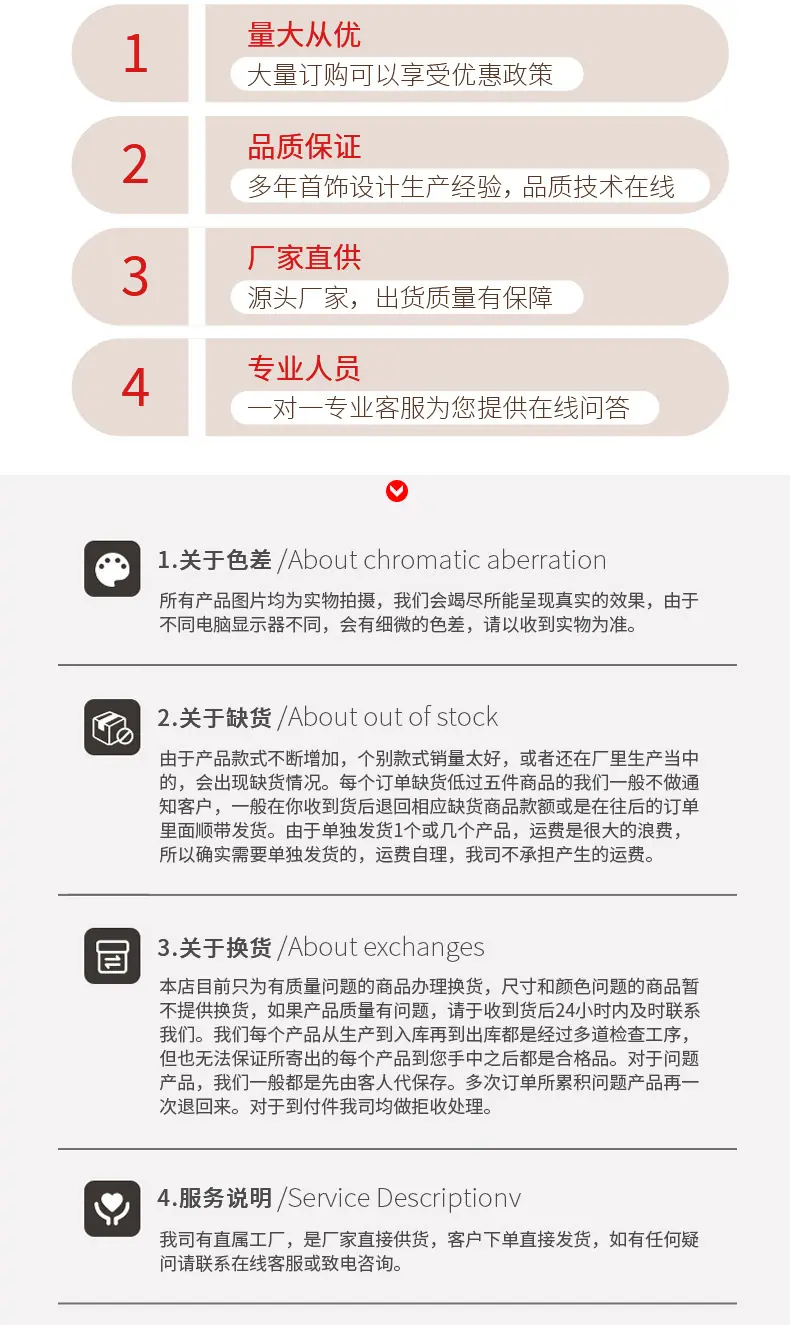 1
量大从优
大量订购可以享受优惠政策

2
品质保证
多年首饰设计生产经验，品质技术在线

3
厂家直供
源头厂家，出货质量有保障

4
专业人员
一对一专业客服为您提供在线问答

1.关于色差 /About chromatic aberration
所有产品图片均为实物拍摄，我们会竭尽所能呈现真实的效果，由于不同电脑显示器不同，会有细微的色差，请以收到实物为准。

2.关于缺货 /About out of stock
由于产品款式不断增加，个别款式销量太好，或者还在厂里生产当中的，会出现缺货情况。每个订单缺货低过五件商品的我们一般不做通知客户，一般在你收到货后退回相应缺货商品款额或是在往后的订单里面顺带发货。由于单独发货1个或几个产品，运费是很大的浪费，所以确实需要单独发货的，运费自理，我司不承担产生的运费。

3.关于换货 /About exchanges
本店目前只为有质量问题的商品办理换货，尺寸和颜色问题的商品暂不提供换货，如果产品质量有问题，请于收到货后24小时内及时联系我们。我们每个产品从生产到入库再到出库都是经过多道检查工序，但也无法保证所寄出的每个产品到您手中之后都是合格品。对于问题产品，我们一般都是先由客人代保存。多次订单所累积问题产品再一次退回来。对于到付件我司均做拒收处理。

4.服务说明 /Service Descriptionv
我司有直属工厂，是厂家直接供货，客户下单直接发货，如有任何疑问请联系在线客服或致电咨询。